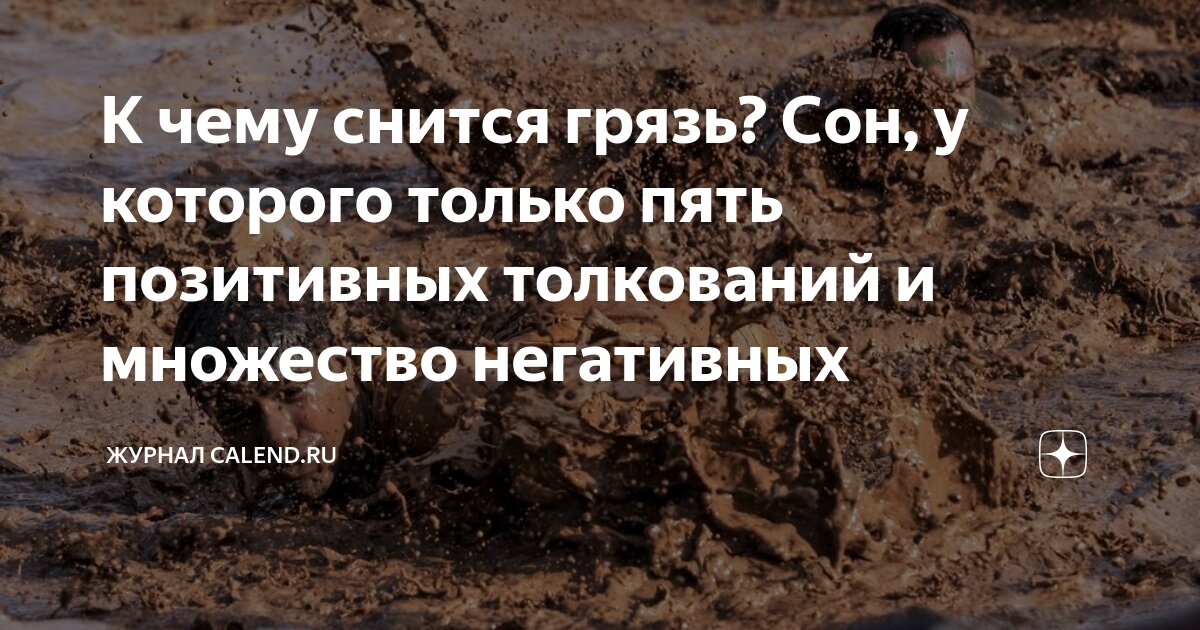 К чему снится грязь? Сон, у которого только пять позитивных толкований и множество негативных

ЖУРНАЛ CALEND.RU